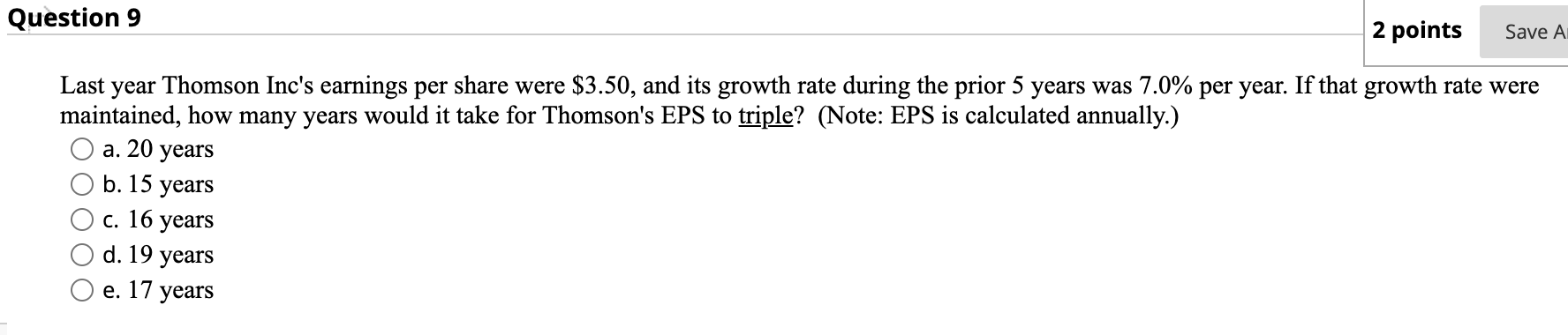 Question 9

2 points

Save A

Last year Thomson Inc's earnings per share were \$3.50, and its growth rate during the prior 5 years was 7.0% per year. If that growth rate were maintained, how many years would it take for Thomson's EPS to triple? (Note: EPS is calculated annually.)

a. 20 years
b. 15 years
c. 16 years
d. 19 years
e. 17 years